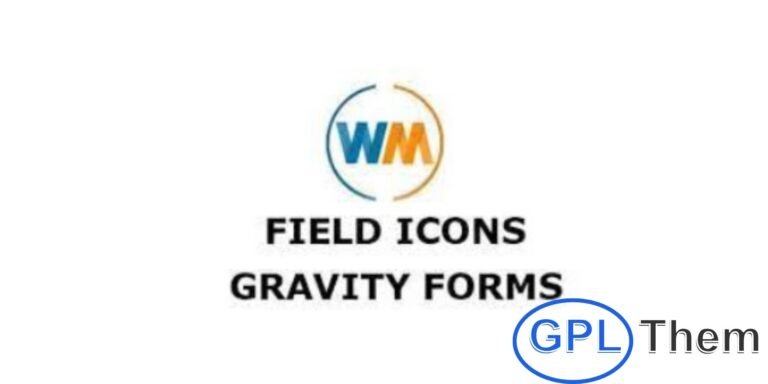 WM

FIELD ICONS
GRAVITY FORMS

GPL Them